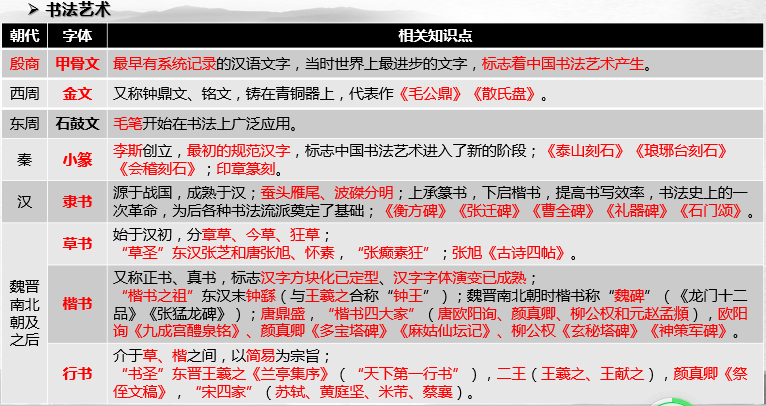 ➢ 书法艺术

| 朝代 | 字体 | 相关知识点 |
|---|---|---|
| 殷商 | 甲骨文 | 最早有系统记录的汉语文字，当时世界上最进步的文字，标志着中国书法艺术产生。 |
| 西周 | 金文 | 又称钟鼎文、铭文，铸在青铜器上，代表作《毛公鼎》《散氏盘》。 |
| 东周 | 石鼓文 | 毛笔开始在书法上广泛应用。 |
| 秦 | 小篆 | 李斯创立，最初的规范汉字，标志中国书法艺术进入了新的阶段；《泰山刻石》《琅琊台刻石》《会稽刻石》；印章篆刻。 |
| 汉 | 隶书 | 源于战国，成熟于汉；蚕头雁尾、波磔分明；上承篆书，下启楷书，提高书写效率，书法史上的一次革命，为后各种书法流派奠定了基础；《衡方碑》《张迁碑》《曹全碑》《礼器碑》《石门颂》。 |
| 魏晋南北朝及之后 | 草书 | 始于汉初，分章草、今草、狂草；“草圣”东汉张芝和唐张旭、怀素，“张癫素狂”；张旭《古诗四帖》。 |
|  | 楷书 | 又称正书、真书，标志汉字方块化已定型、汉字字体演变已成熟；“楷书之祖”东汉末钟繇（与王羲之合称“钟王”）；魏晋南北朝时楷书称“魏碑”（《龙门十二品》《张猛龙碑》）；唐鼎盛，“楷书四大家”（唐欧阳询、颜真卿、柳公权和元赵孟頫），欧阳询《九成宫醴泉铭》、颜真卿《多宝塔碑》《麻姑仙坛记》、柳公权《玄秘塔碑》《神策军碑》。 |
|  | 行书 | 介于草、楷之间，以简易为宗旨；“书圣”东晋王羲之《兰亭集序》（“天下第一行书”），二王（王羲之、王献之），颜真卿《祭侄文稿》，“宋四家”（苏轼、黄庭坚、米芾、蔡襄）。 |